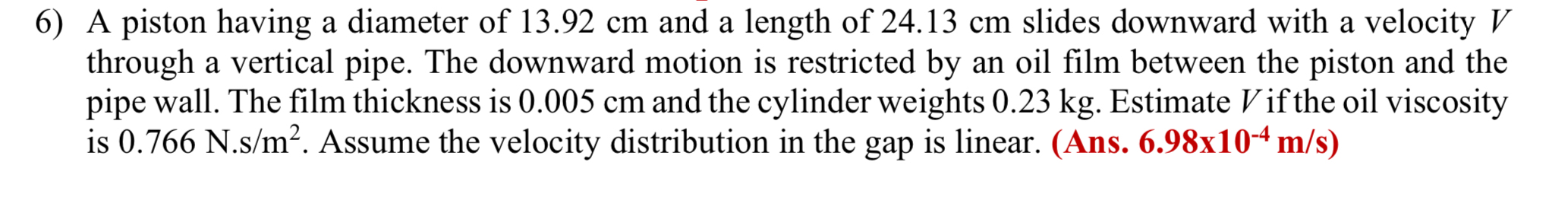 6) A piston having a diameter of 13.92 cm and a length of 24.13 cm slides downward with a velocity $V$ through a vertical pipe. The downward motion is restricted by an oil film between the piston and the pipe wall. The film thickness is 0.005 cm and the cylinder weights 0.23 kg. Estimate $V$ if the oil viscosity is 0.766 N.s/m$^2$. Assume the velocity distribution in the gap is linear. (Ans. 6.98x10$^{-4}$ m/s)